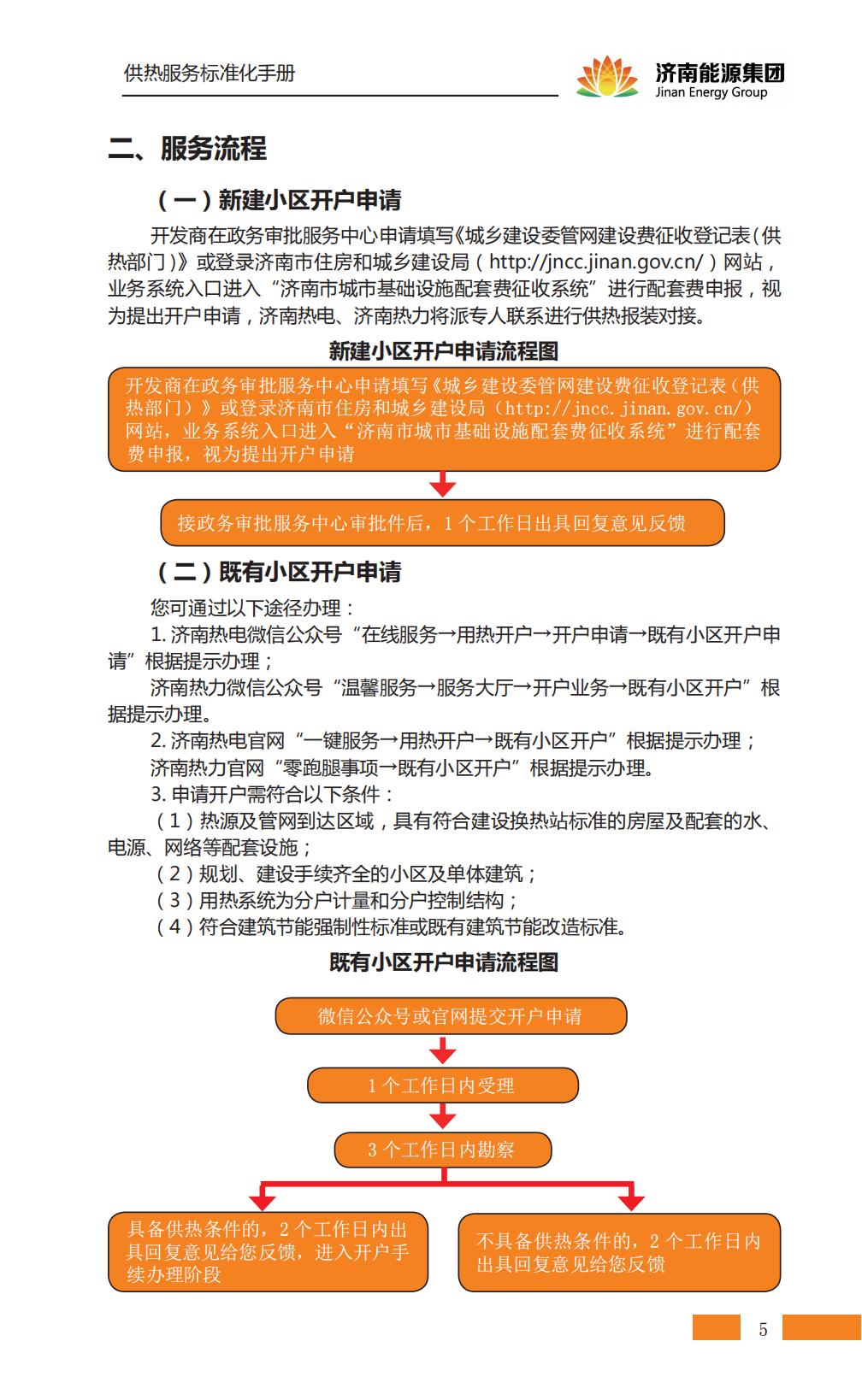 供热服务标准化手册

济南能源集团
Jinan Energy Group

二、服务流程

（一）新建小区开户申请

开发商在政务审批服务中心申请填写《城乡建设委管网建设费征收登记表（供热部门）》或登录济南市住房和城乡建设局（http://jncc.jinan.gov.cn/）网站，业务系统入口进入“济南市城市基础设施配套费征收系统”进行配套费申报，视为提出开户申请，济南热电、济南热力将派专人联系进行供热报装对接。

新建小区开户申请流程图

开发商在政务审批服务中心申请填写《城乡建设委管网建设费征收登记表（供热部门）》或登录济南市住房和城乡建设局（http://jncc.jinan.gov.cn/）网站，业务系统入口进入“济南市城市基础设施配套费征收系统”进行配套费申报，视为提出开户申请

接政务审批服务中心审批件后，1个工作日出具回复意见反馈

（二）既有小区开户申请

您可通过以下途径办理：

1. 济南热电微信公众号“在线服务→用热开户→开户申请→既有小区开户申请”根据提示办理；

济南热力微信公众号“温馨服务→服务大厅→开户业务→既有小区开户”根据提示办理。

2. 济南热电官网“一键服务→用热开户→既有小区开户”根据提示办理；

济南热力官网“零跑腿事项→既有小区开户”根据提示办理。

3. 申请开户需符合以下条件：

（1）热源及管网到达区域，具有符合建设换热站标准的房屋及配套的水、电源、网络等配套设施；

（2）规划、建设手续齐全的小区及单体建筑；

（3）用热系统为分户计量和分户控制结构；

（4）符合建筑节能强制性标准或既有建筑节能改造标准。

既有小区开户申请流程图

微信公众号或官网提交开户申请

1个工作日内受理

3个工作日内勘察

具备供热条件的，2个工作日内出具回复意见给您反馈，进入开户手续办理阶段

不具备供热条件的，2个工作日内出具回复意见给您反馈

5